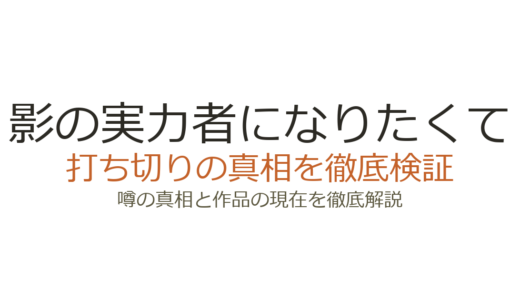 影の実力者になりたくて
打ち切りの真相を徹底検証
噂の真相と作品の現在を徹底解説